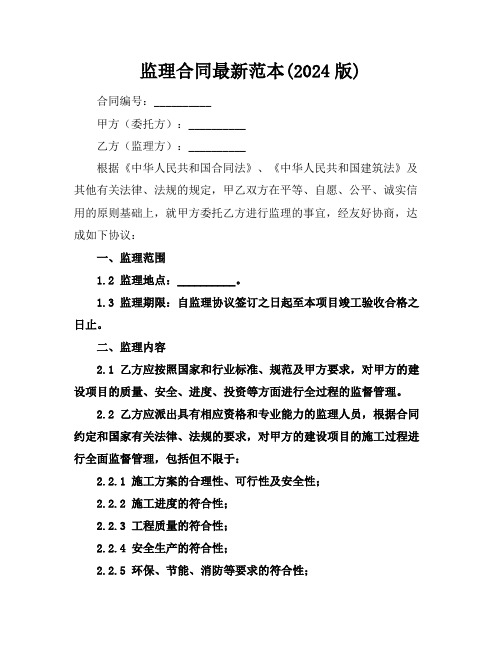 监理合同最新范本(2024 版)

合同编号：__________

甲方（委托方）：__________

乙方（监理方）：__________

根据《中华人民共和国合同法》、《中华人民共和国建筑法》及其他有关法律、法规的规定，甲乙双方在平等、自愿、公平、诚实信用的原则基础上，就甲方委托乙方进行监理的事宜，经友好协商，达成如下协议：

一、监理范围

1.2 监理地点：__________。

1.3 监理期限：自监理协议签订之日起至本项目竣工验收合格之日止。

二、监理内容

2.1 乙方应按照国家和行业标准、规范及甲方要求，对甲方的建设项目的质量、安全、进度、投资等方面进行全过程的监督管理。

2.2 乙方应派出具有相应资格和专业能力的监理人员，根据合同约定和国家有关法律、法规的要求，对甲方的建设项目的施工过程进行全面监督管理，包括但不限于：

2.2.1 施工方案的合理性、可行性及安全性；

2.2.2 施工进度的符合性；

2.2.3 工程质量的符合性；

2.2.4 安全生产的符合性；

2.2.5 环保、节能、消防等要求的符合性；